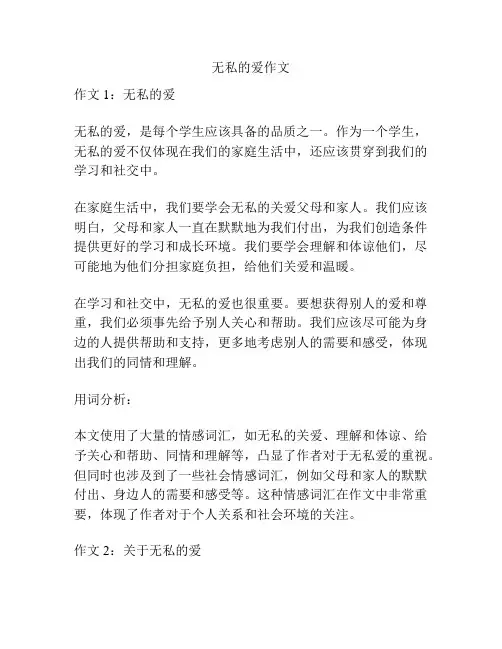 无私的爱作文

作文 1：无私的爱

无私的爱，是每个学生应该具备的品质之一。作为一个学生，无私的爱不仅体现在我们的家庭生活中，还应该贯穿到我们的学习和社交中。

在家庭生活中，我们要学会无私的关爱父母和家人。我们应该明白，父母和家人一直在默默地为我们付出，为我们创造条件提供更好的学习和成长环境。我们要学会理解和体谅他们，尽可能地为他们分担家庭负担，给他们关爱和温暖。

在学习和社交中，无私的爱也很重要。要想获得别人的爱和尊重，我们必须事先给予别人关心和帮助。我们应该尽可能为身边的人提供帮助和支持，更多地考虑别人的需要和感受，体现出我们的同情和理解。

用词分析：

本文使用了大量的情感词汇，如无私的关爱、理解和体谅、给予关心和帮助、同情和理解等，凸显了作者对于无私爱的重视。但同时也涉及到了一些社会情感词汇，例如父母和家人的默默付出、身边人的需要和感受等。这种情感词汇在作文中非常重要，体现了作者对于个人关系和社会环境的关注。

作文 2：关于无私的爱